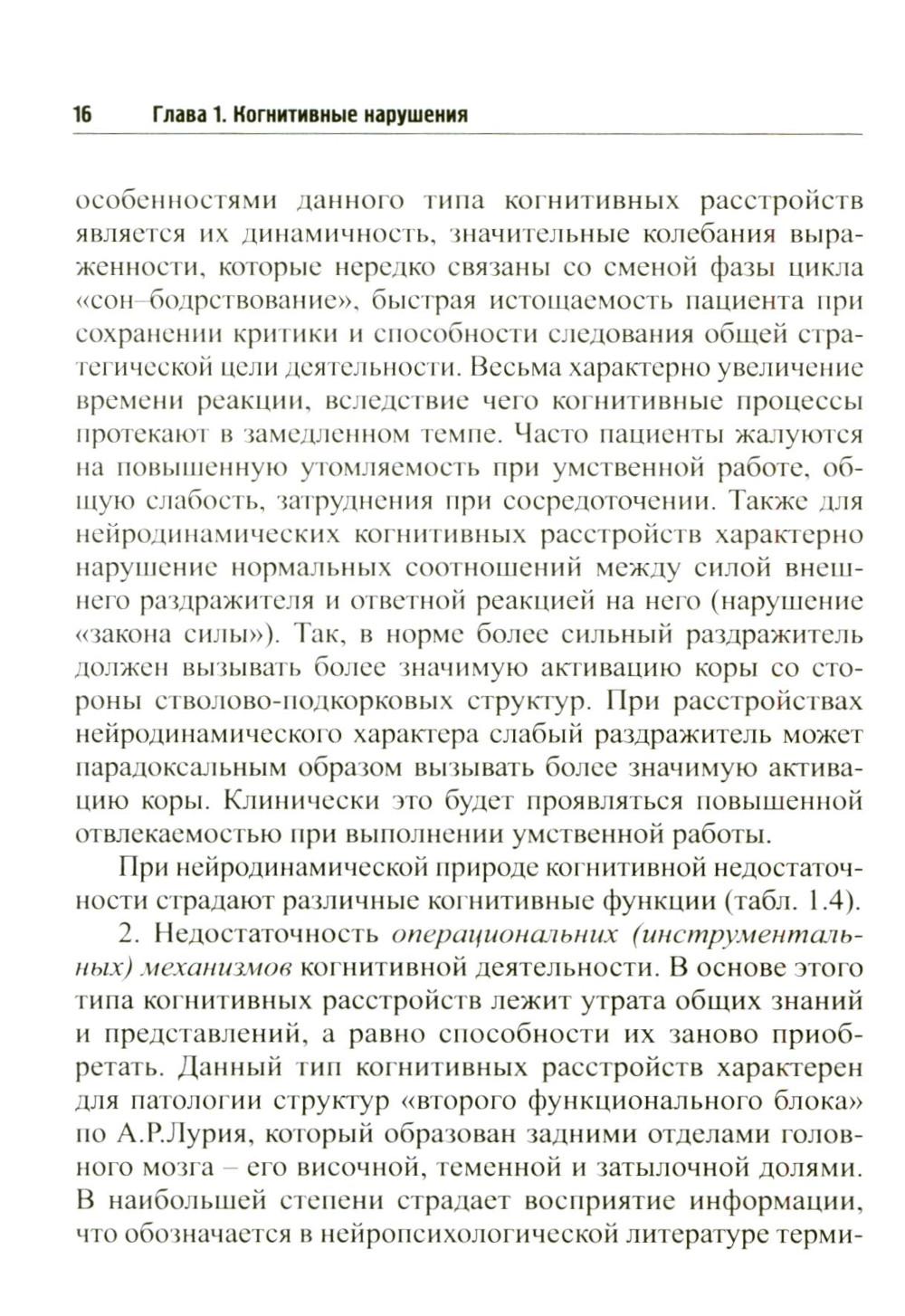 16 Глава 1. Когнитивные нарушения

особенностями данного типа когнитивных расстройств является их динамичность, значительные колебания выраженности, которые нередко связаны со сменой фазы цикла «сон–бодрствование», быстрая истощаемость пациента при сохранении критики и способности следования общей стратегической цели деятельности. Весьма характерно увеличение времени реакции, вследствие чего когнитивные процессы протекают в замедленном темпе. Часто пациенты жалуются на повышенную утомляемость при умственной работе, общую слабость, затруднения при сосредоточении. Также для нейродинамических когнитивных расстройств характерно нарушение нормальных соотношений между силой внешнего раздражителя и ответной реакцией на него (нарушение «закона силы»). Так, в норме более сильный раздражитель должен вызывать более значимую активацию коры со стороны стволово-подкорковых структур. При расстройствах нейродинамического характера слабый раздражитель может парадоксальным образом вызывать более значимую активацию коры. Клинически это будет проявляться повышенной отвлекаемостью при выполнении умственной работы.

При нейродинамической природе когнитивной недостаточности страдают различные когнитивные функции (табл. 1.4).

2. Недостаточность операциональних (инструментальных) механизмов когнитивной деятельности. В основе этого типа когнитивных расстройств лежит утрата общих знаний и представлений, а равно способности их заново приобретать. Данный тип когнитивных расстройств характерен для патологии структур «второго функционального блока» по А.Р.Лурия, который образован задними отделами головного мозга – его височной, теменной и затылочной долями. В наибольшей степени страдает восприятие информации, что обозначается в нейропсихологической литературе терми-